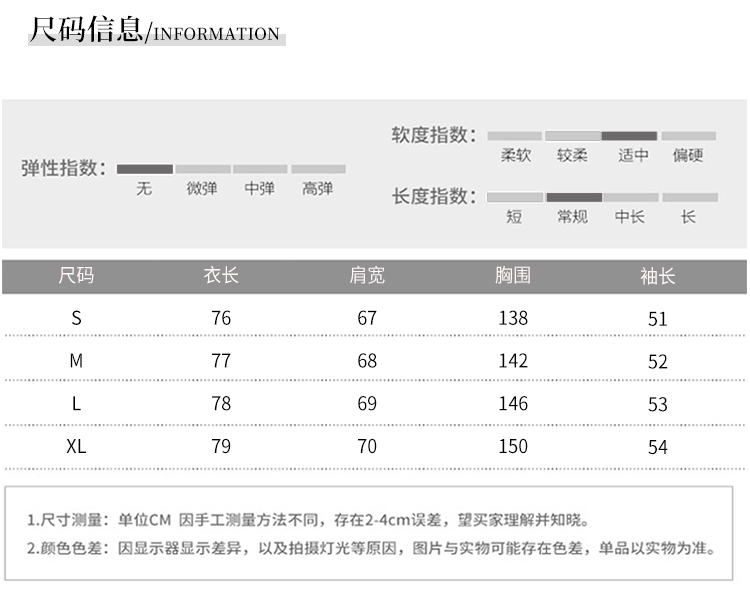 尺码信息/INFORMATION

弹性指数: 无 微弹 中弹 高弹

软度指数: 柔软 较柔 适中 偏硬

长度指数: 短 常规 中长 长

| 尺码 | 衣长 | 肩宽 | 胸围 | 袖长 |
|---|---|---|---|---|
| S | 76 | 67 | 138 | 51 |
| M | 77 | 68 | 142 | 52 |
| L | 78 | 69 | 146 | 53 |
| XL | 79 | 70 | 150 | 54 |

1.尺寸测量：单位CM 因手工测量方法不同，存在2-4cm误差，望买家理解并知晓。
2.颜色色差：因显示器显示差异，以及拍摄灯光等原因，图片与实物可能存在色差，单品以实物为准。